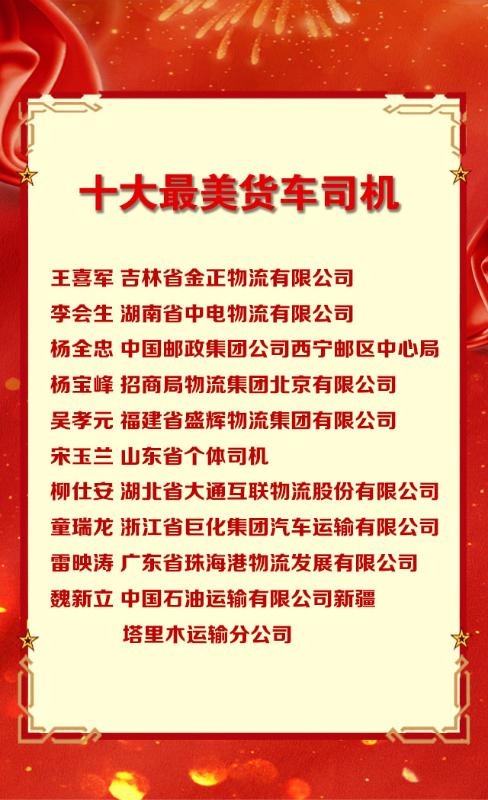 十大最美货车司机

王喜军 吉林省金正物流有限公司
李会生 湖南省中电物流有限公司
杨全忠 中国邮政集团公司西宁邮区中心局
杨宝峰 招商局物流集团北京有限公司
吴孝元 福建省盛辉物流集团有限公司
宋玉兰 山东省个体司机
柳仕安 湖北省大通互联物流股份有限公司
童瑞龙 浙江省巨化集团汽车运输有限公司
雷映涛 广东省珠海港物流发展有限公司
魏新立 中国石油运输有限公司新疆塔里木运输分公司